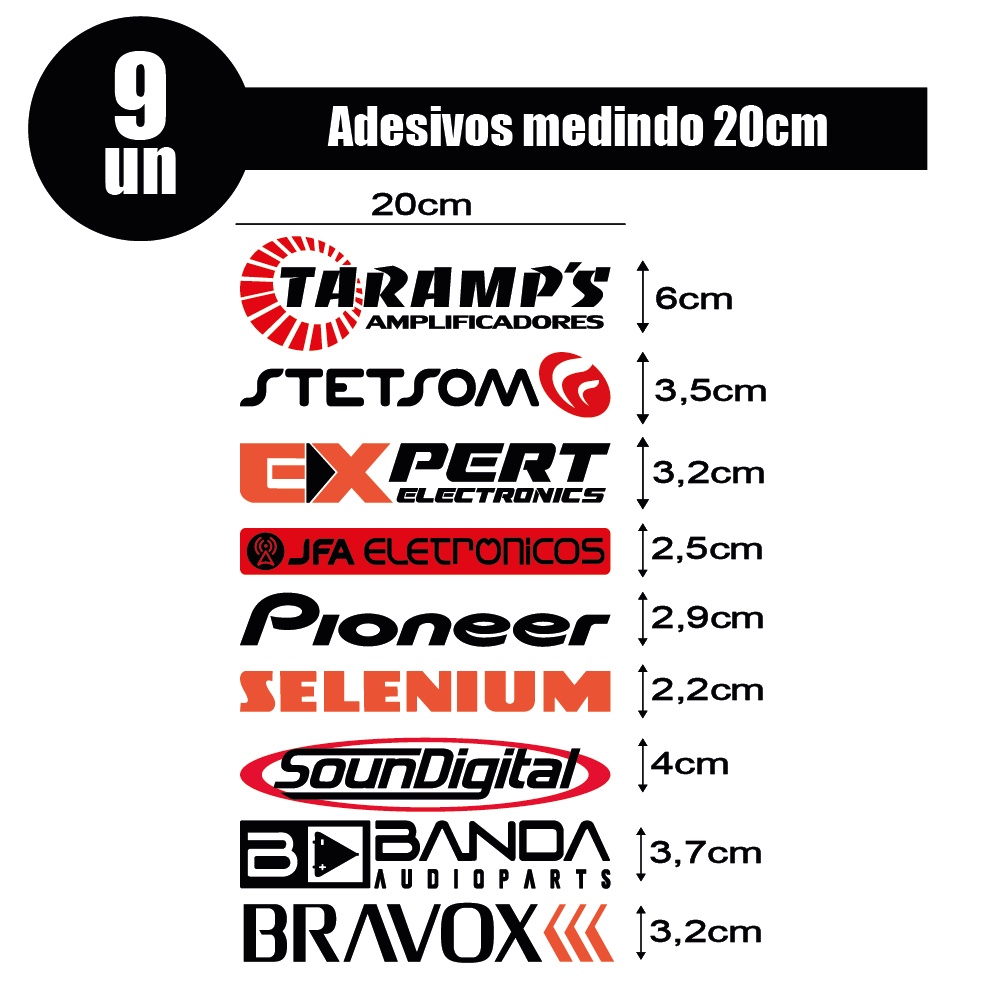 9
un

Adesivos medindo 20cm

20cm

TARAMP'S
AMPLIFICADORES
6cm

STETSOM
3,5cm

EXPERT
ELECTRONICS
3,2cm

JFA ELETRONICOS
2,5cm

Pioneer
2,9cm

SELENIUM
2,2cm

SounDigital
4cm

BANDA
AUDIOPARTS
3,7cm

BRAVOX
3,2cm